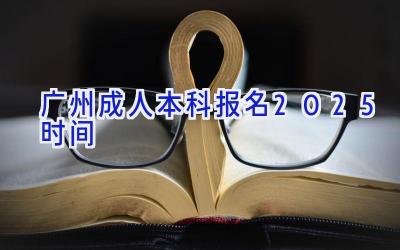 广州成人本科报名2025时间